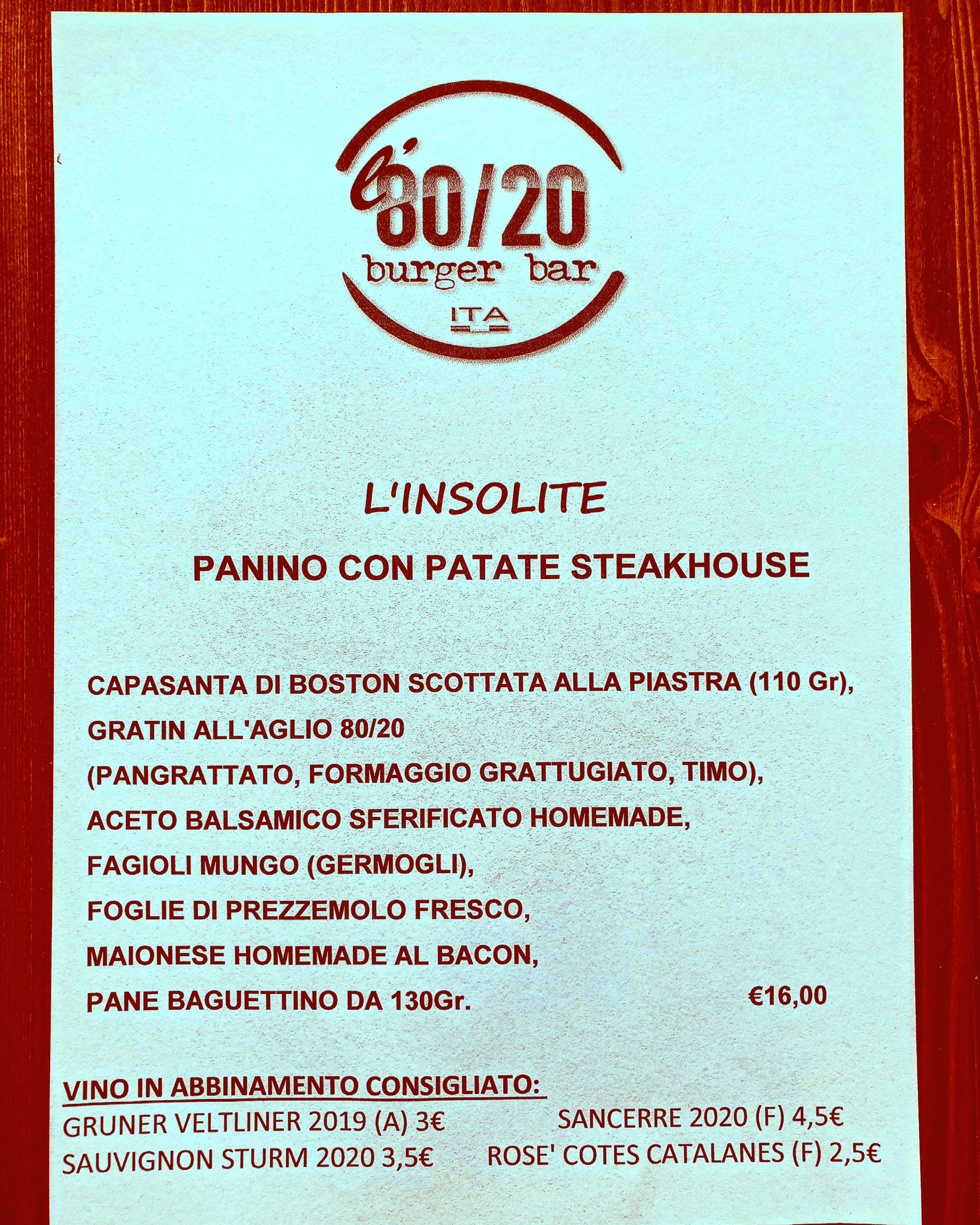 l'80/20
burger bar
ITA

L'INSOLITE

PANINO CON PATATE STEAKHOUSE

CAPASANTA DI BOSTON SCOTTATA ALLA PIASTRA (110 Gr),
GRATIN ALL'AGLIO 80/20
(PANGRATTATO, FORMAGGIO GRATTUGIATO, TIMO),
ACETO BALSAMICO SFERIFICATO HOMEMADE,
FAGIOLI MUNGO (GERMOGLI),
FOGLIE DI PREZZEMOLO FRESCO,
MAIONESE HOMEMADE AL BACON,
PANE BAGUETTINO DA 130Gr. €16,00

VINO IN ABBINAMENTO CONSIGLIATO:
GRUNER VELTLINER 2019 (A) 3€
SAUVIGNON STURM 2020 3,5€

SANCERRE 2020 (F) 4,5€
ROSE' COTES CATALANES (F) 2,5€